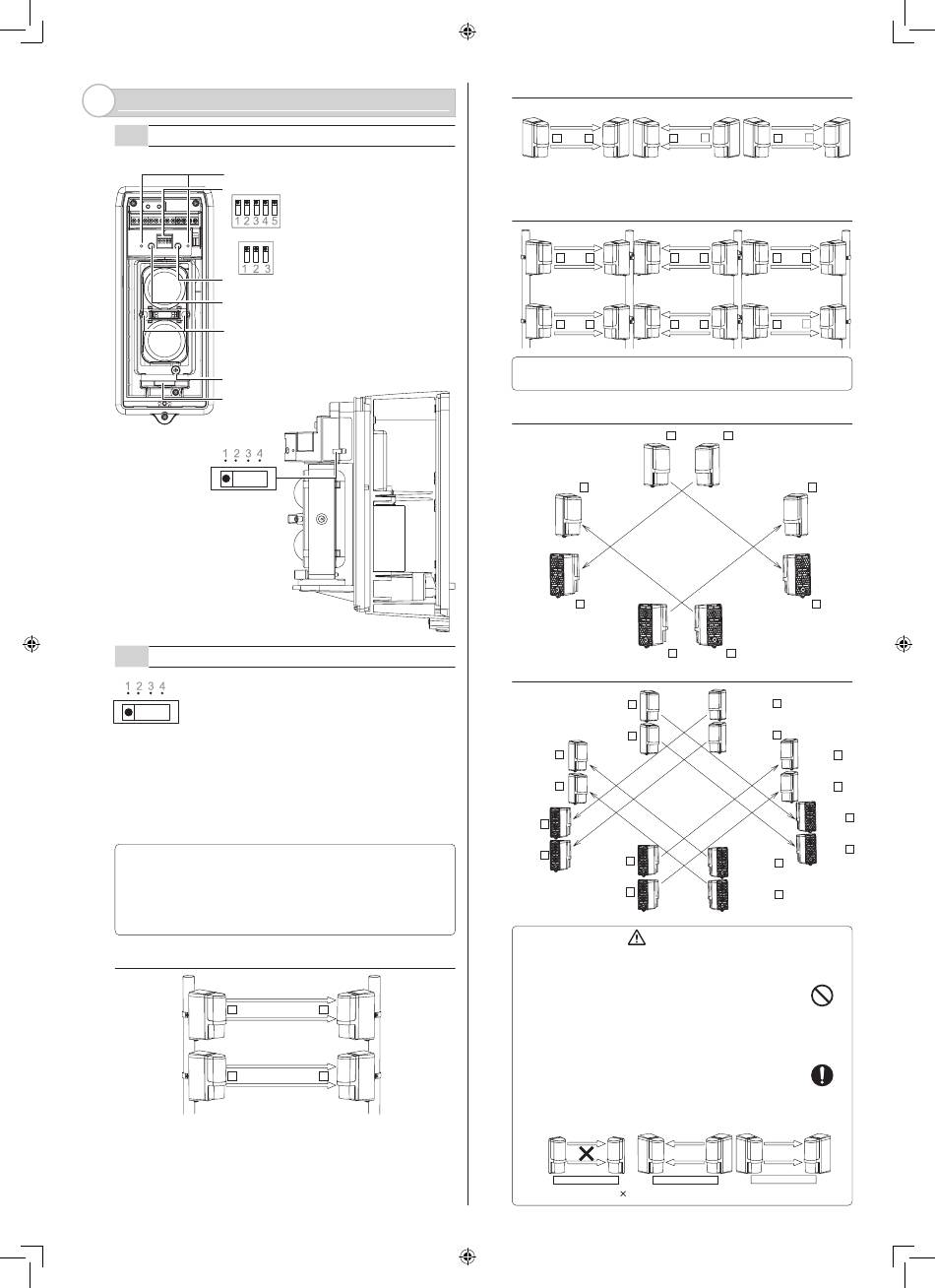 1 2 3 4 5

1 2 3

1 2 3 4

1 2 3 4

×